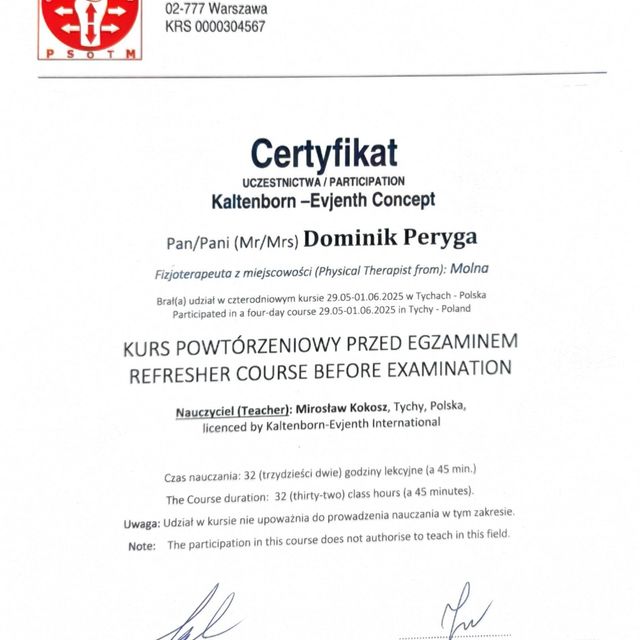 PSOTM

02-777 Warszawa
KRS 0000304567

Certyfikat
UCZESTNICTWA / PARTICIPATION
Kaltenborn –Evjenth Concept

Pan/Pani (Mr/Mrs) Dominik Peryga

Fizjoterapeuta z miejscowości (Physical Therapist from): Molna

Brał(a) udział w czterodniowym kursie 29.05-01.06.2025 w Tychach - Polska
Participated in a four-day course 29.05-01.06.2025 in Tychy - Poland

KURS POWTÓRZENIOWY PRZED EGZAMINEM
REFRESHER COURSE BEFORE EXAMINATION

Nauczyciel (Teacher): Mirosław Kokosz, Tychy, Polska, licenced by Kaltenborn-Evjenth International

Czas nauczania: 32 (trzydzieści dwie) godziny lekcyjne (a 45 min.)
The Course duration: 32 (thirty-two) class hours (a 45 minutes).
Uwaga: Udział w kursie nie upoważnia do prowadzenia nauczania w tym zakresie.
Note: The participation in this course does not authorise to teach in this field.